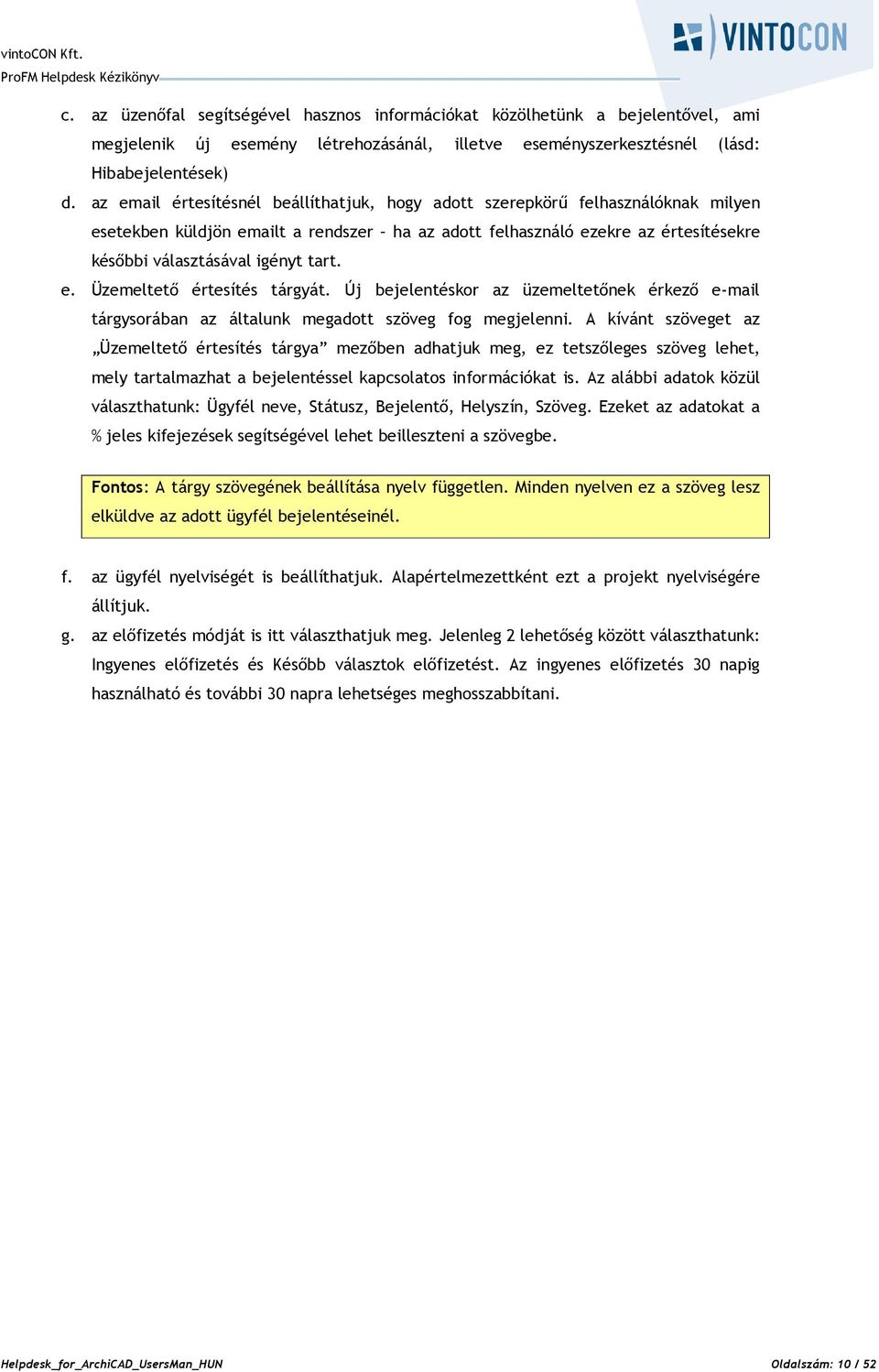 vintoCON Kft.
ProFM Helpdesk Kézikönyv

VINTOCON

c. az üzenőfal segítségével hasznos információkat közölhetünk a bejelentővel, ami megjelenik új esemény létrehozásánál, illetve eseményszerkesztésnél (lásd: Hibabejelentések)

d. az email értesítésnél beállíthatjuk, hogy adott szerepkörű felhasználóknak milyen esetekben küldjön emailt a rendszer – ha az adott felhasználó ezekre az értesítésekre későbbi választásával igényt tart.

e. Üzemeltető értesítés tárgyát. Új bejelentéskor az üzemeltetőnek érkező e-mail tárgysorában az általunk megadott szöveg fog megjelenni. A kívánt szöveget az „Üzemeltető értesítés tárgya” mezőben adhatjuk meg, ez tetszőleges szöveg lehet, mely tartalmazhat a bejelentéssel kapcsolatos információkat is. Az alábbi adatok közül választhatunk: Ügyfél neve, Státusz, Bejelentő, Helyszín, Szöveg. Ezeket az adatokat a % jeles kifejezések segítségével lehet beilleszteni a szövegbe.

Fontos: A tárgy szövegének beállítása nyelv független. Minden nyelven ez a szöveg lesz elküldve az adott ügyfél bejelentéseinél.

f. az ügyfél nyelviségét is beállíthatjuk. Alapértelmezettként ezt a projekt nyelviségére állítjuk.

g. az előfizetés módját is itt választhatjuk meg. Jelenleg 2 lehetőség között választhatunk: Ingyenes előfizetés és Később választok előfizetést. Az ingyenes előfizetés 30 napig használható és további 30 napra lehetséges meghosszabbítani.

Helpdesk_for_ArchiCAD_UsersMan_HUN
Oldalszám: 10 / 52